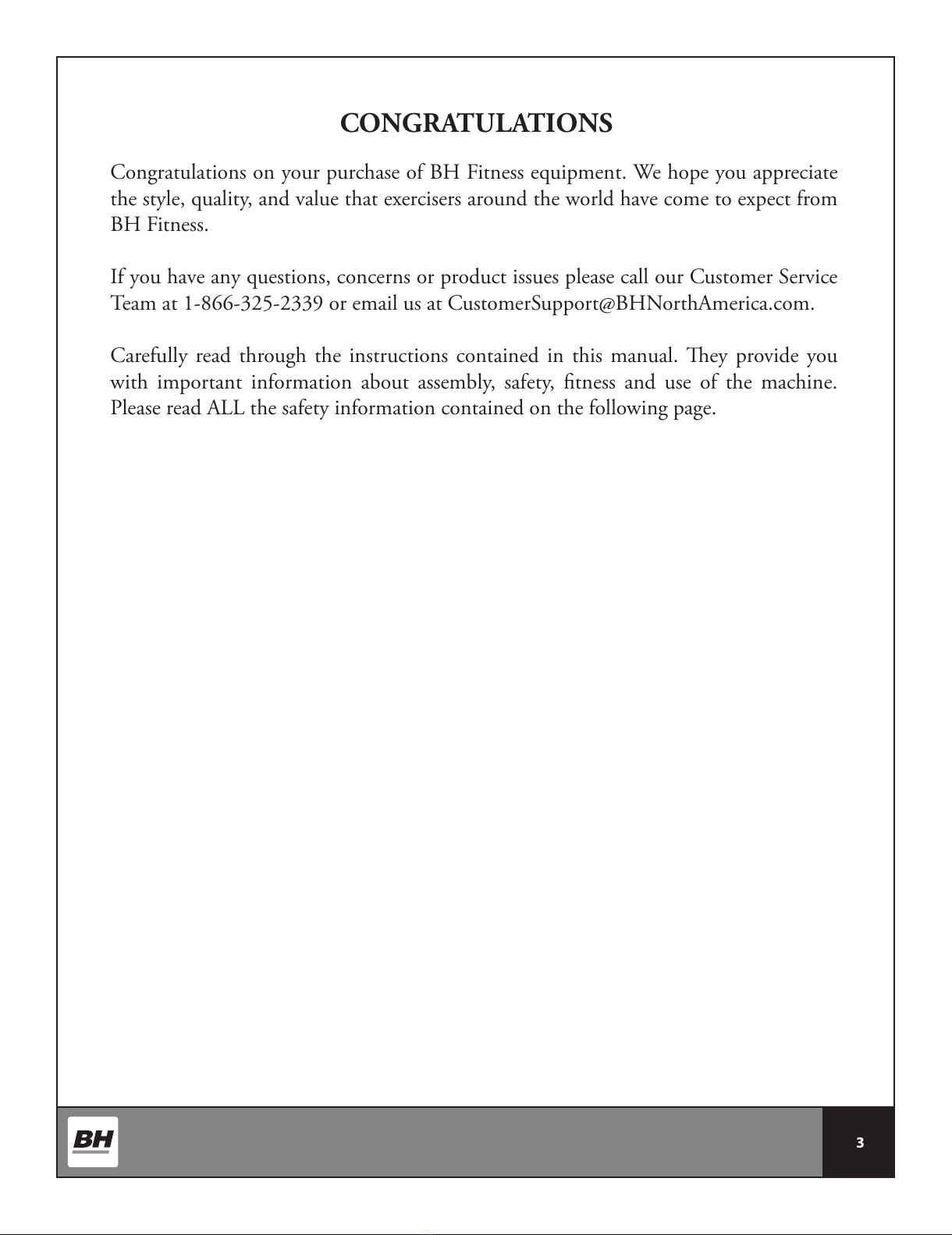 CONGRATULATIONS

Congratulations on your purchase of BH Fitness equipment. We hope you appreciate the style, quality, and value that exercisers around the world have come to expect from BH Fitness.

If you have any questions, concerns or product issues please call our Customer Service Team at 1-866-325-2339 or email us at CustomerSupport@BHNorthAmerica.com.

Carefully read through the instructions contained in this manual. They provide you with important information about assembly, safety, fitness and use of the machine. Please read ALL the safety information contained on the following page.

BH

3